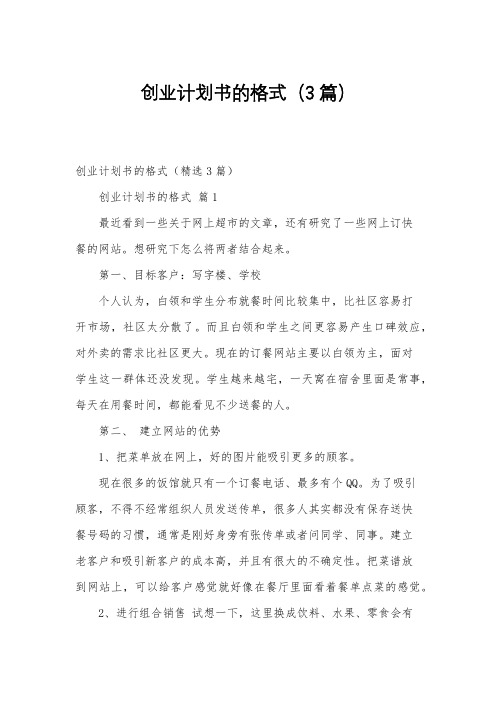 创业计划书的格式（3篇）

创业计划书的格式（精选3篇）

创业计划书的格式 篇1

最近看到一些关于网上超市的文章，还有研究了一些网上订快餐的网站。想研究下怎么将两者结合起来。

第一、目标客户：写字楼、学校

个人认为，白领和学生分布就餐时间比较集中，比社区容易打开市场，社区太分散了。而且白领和学生之间更容易产生口碑效应，对外卖的需求比社区更大。现在的订餐网站主要以白领为主，面对学生这一群体还没发现。学生越来越宅，一天窝在宿舍里面是常事，每天在用餐时间，都能看见不少送餐的人。

第二、 建立网站的优势

1、把菜单放在网上，好的图片能吸引更多的顾客。

现在很多的饭馆就只有一个订餐电话、最多有个QQ。为了吸引顾客，不得不经常组织人员发送传单，很多人其实都没有保存送快餐号码的习惯，通常是刚好身旁有张传单或者问同学、同事。建立老客户和吸引新客户的成本高，并且有很大的不确定性。把菜谱放到网站上，可以给客户感觉就好像在餐厅里面看着餐单点菜的感觉。

2、进行组合销售 试想一下，这里换成饮料、水果、零食会有